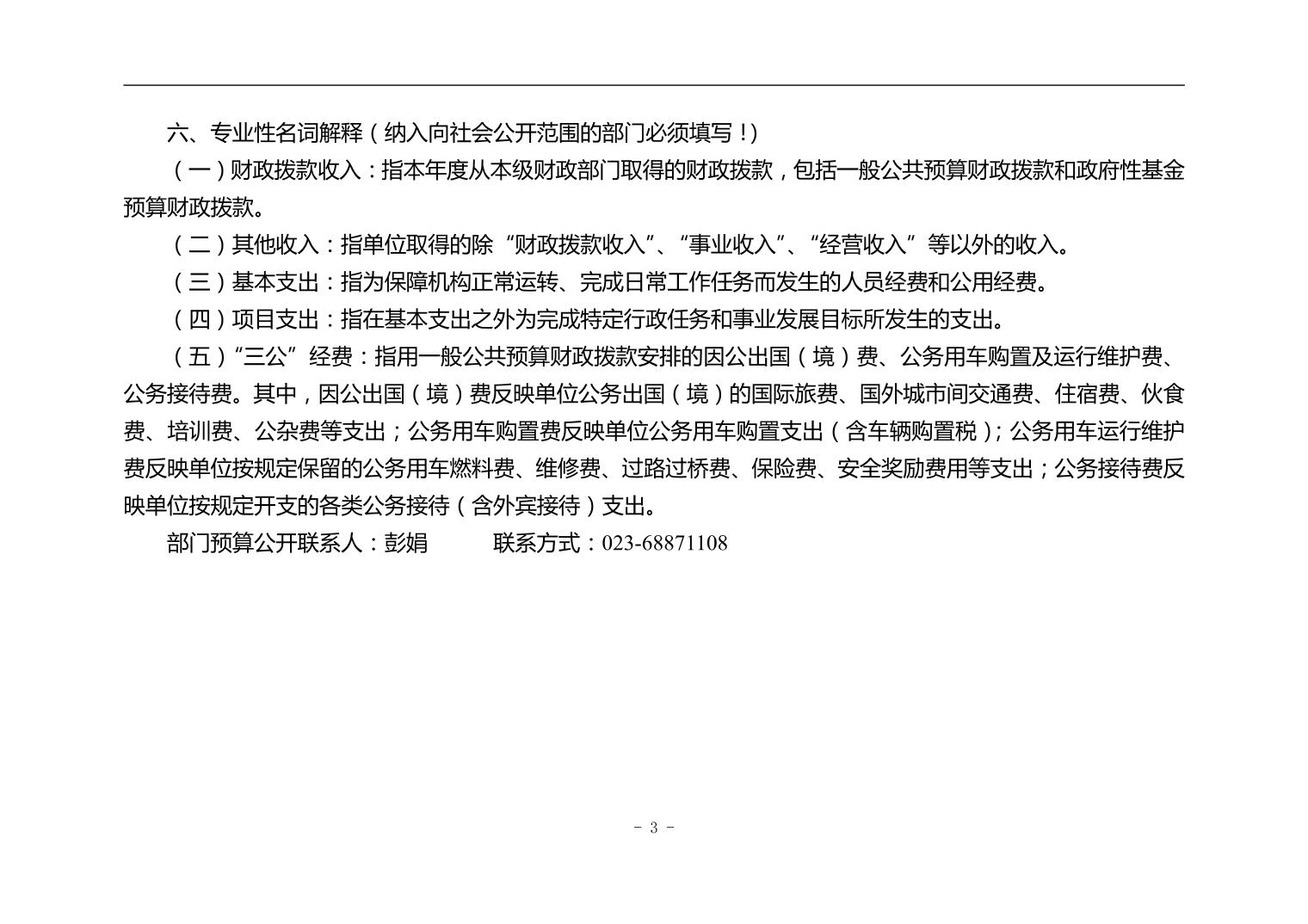 六、专业性名词解释（纳入向社会公开范围的部门必须填写！）

（一）财政拨款收入：指本年度从本级财政部门取得的财政拨款，包括一般公共预算财政拨款和政府性基金预算财政拨款。

（二）其他收入：指单位取得的除“财政拨款收入”、“事业收入”、“经营收入”等以外的收入。

（三）基本支出：指为保障机构正常运转、完成日常工作任务而发生的人员经费和公用经费。

（四）项目支出：指在基本支出之外为完成特定行政任务和事业发展目标所发生的支出。

（五）“三公”经费：指用一般公共预算财政拨款安排的因公出国（境）费、公务用车购置及运行维护费、公务接待费。其中，因公出国（境）费反映单位公务出国（境）的国际旅费、国外城市间交通费、住宿费、伙食费、培训费、公杂费等支出；公务用车购置费反映单位公务用车购置支出（含车辆购置税）；公务用车运行维护费反映单位按规定保留的公务用车燃料费、维修费、过路过桥费、保险费、安全奖励费用等支出；公务接待费反映单位按规定开支的各类公务接待（含外宾接待）支出。

部门预算公开联系人：彭娟 联系方式：023-68871108

- 3 -